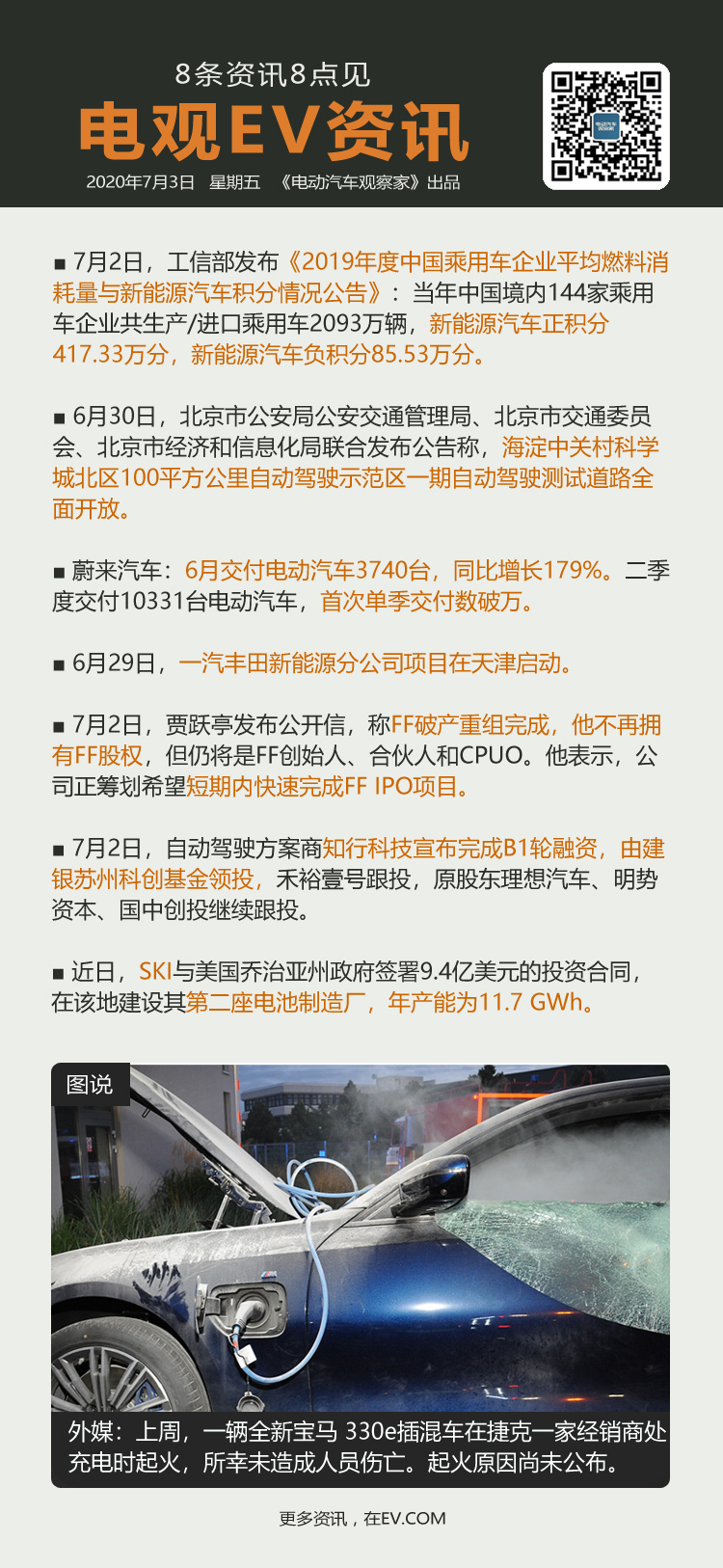 8条资讯8点见

电观EV资讯

2020年7月3日　星期五　《电动汽车观察家》出品

■ 7月2日，工信部发布《2019年度中国乘用车企业平均燃料消耗量与新能源汽车积分情况公告》：当年中国境内144家乘用车企业共生产/进口乘用车2093万辆，新能源汽车正积分417.33万分，新能源汽车负积分85.53万分。

■ 6月30日，北京市公安局公安交通管理局、北京市交通委员会、北京市经济和信息化局联合发布公告称，海淀中关村科学城北区100平方公里自动驾驶示范区一期自动驾驶测试道路全面开放。

■ 蔚来汽车：6月交付电动汽车3740台，同比增长179%。二季度交付10331台电动汽车，首次单季交付数破万。

■ 6月29日，一汽丰田新能源分公司项目在天津启动。

■ 7月2日，贾跃亭发布公开信，称FF破产重组完成，他不再拥有FF股权，但仍将是FF创始人、合伙人和CPUO。他表示，公司正筹划希望短期内快速完成FF IPO项目。

■ 7月2日，自动驾驶方案商知行科技宣布完成B1轮融资，由建银苏州科创基金领投，禾裕壹号跟投，原股东理想汽车、明势资本、国中创投继续跟投。

■ 近日，SKI与美国乔治亚州政府签署9.4亿美元的投资合同，在该地建设其第二座电池制造厂，年产能为11.7 GWh。

图说

外媒：上周，一辆全新宝马 330e插混车在捷克一家经销商处充电时起火，所幸未造成人员伤亡。起火原因尚未公布。

更多资讯，在EV.COM